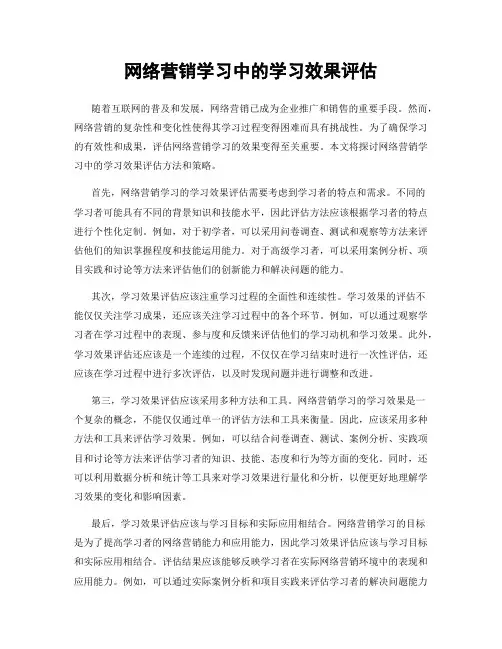 网络营销学习中的学习效果评估

随着互联网的普及和发展，网络营销已成为企业推广和销售的重要手段。然而，网络营销的复杂性和变化性使得其学习过程变得困难而具有挑战性。为了确保学习的有效性和成果，评估网络营销学习的效果变得至关重要。本文将探讨网络营销学习中的学习效果评估方法和策略。

首先，网络营销学习的学习效果评估需要考虑到学习者的特点和需求。不同的学习者可能具有不同的背景知识和技能水平，因此评估方法应该根据学习者的特点进行个性化定制。例如，对于初学者，可以采用问卷调查、测试和观察等方法来评估他们的知识掌握程度和技能运用能力。对于高级学习者，可以采用案例分析、项目实践和讨论等方法来评估他们的创新能力和解决问题的能力。

其次，学习效果评估应该注重学习过程的全面性和连续性。学习效果的评估不能仅仅关注学习成果，还应该关注学习过程中的各个环节。例如，可以通过观察学习者在学习过程中的表现、参与度和反馈来评估他们的学习动机和学习效果。此外，学习效果评估还应该是一个连续的过程，不仅仅在学习结束时进行一次性评估，还应该在学习过程中进行多次评估，以及时发现问题并进行调整和改进。

第三，学习效果评估应该采用多种方法和工具。网络营销学习的学习效果是一个复杂的概念，不能仅仅通过单一的评估方法和工具来衡量。因此，应该采用多种方法和工具来评估学习效果。例如，可以结合问卷调查、测试、案例分析、实践项目和讨论等方法来评估学习者的知识、技能、态度和行为等方面的变化。同时，还可以利用数据分析和统计等工具来对学习效果进行量化和分析，以便更好地理解学习效果的变化和影响因素。

最后，学习效果评估应该与学习目标和实际应用相结合。网络营销学习的目标是为了提高学习者的网络营销能力和应用能力，因此学习效果评估应该与学习目标和实际应用相结合。评估结果应该能够反映学习者在实际网络营销环境中的表现和应用能力。例如，可以通过实际案例分析和项目实践来评估学习者的解决问题能力